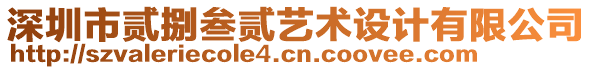 深圳市贰捌叁贰艺术设计有限公司
http://szvaleriecole4.cn.coovee.com